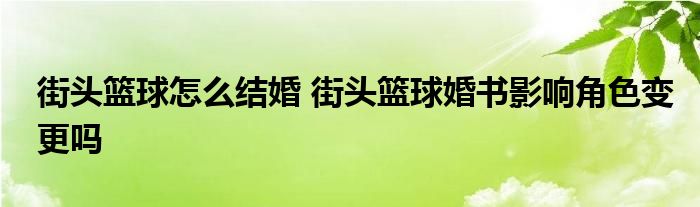 街头篮球怎么结婚 街头篮球婚书影响角色变更吗